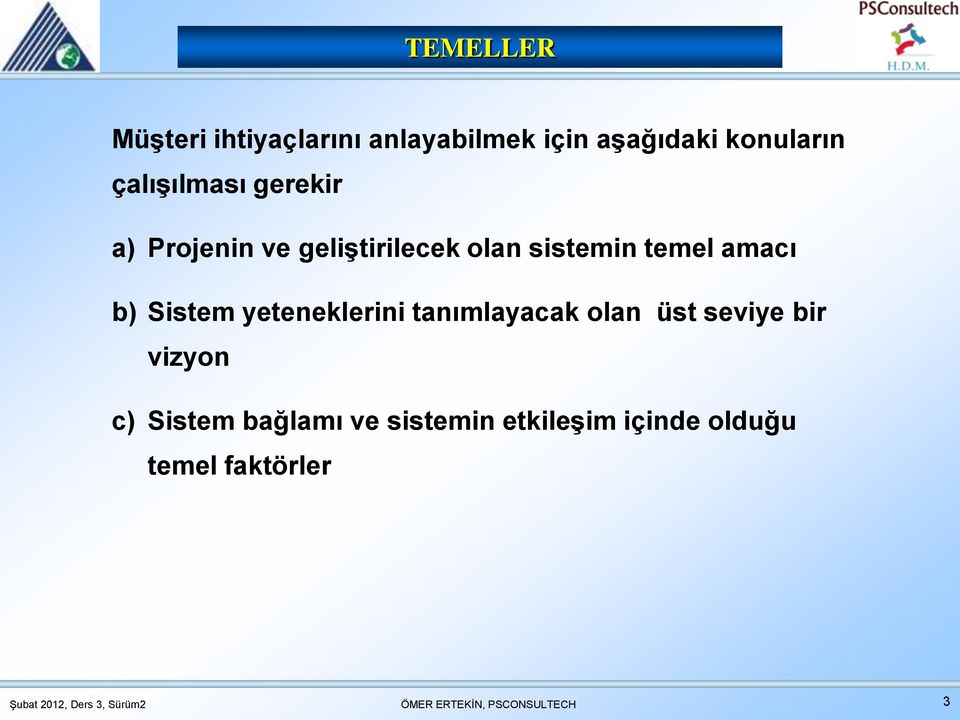 PSConsultech

H.D.M.

TEMELLER

Müşteri ihtiyaçlarını anlayabilmek için aşağıdaki konuların çalışılması gerekir

a) Projenin ve geliştirilecek olan sistemin temel amacı

b) Sistem yeteneklerini tanımlayacak olan üst seviye bir vizyon

c) Sistem bağlamı ve sistemin etkileşim içinde olduğu temel faktörler

Şubat 2012, Ders 3, Sürüm2

ÖMER ERTEKİN, PSCONSULTECH

3